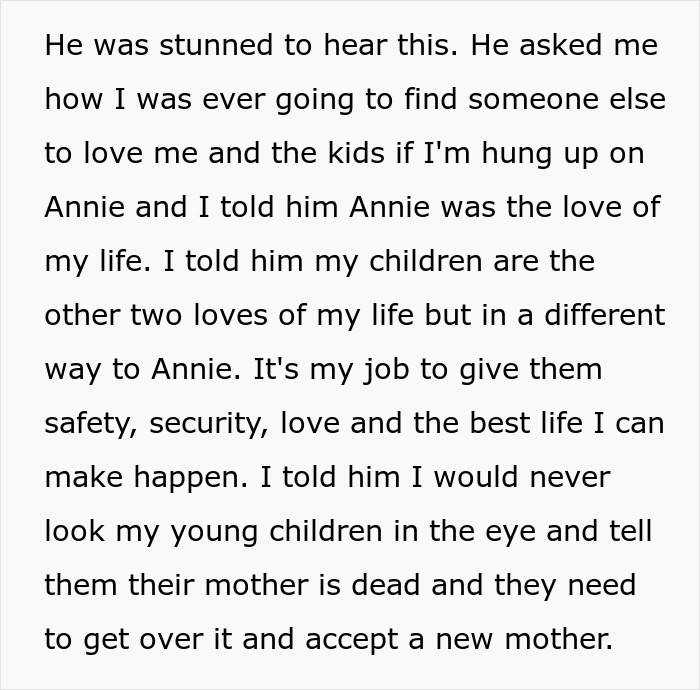 He was stunned to hear this. He asked me how I was ever going to find someone else to love me and the kids if I'm hung up on Annie and I told him Annie was the love of my life. I told him my children are the other two loves of my life but in a different way to Annie. It's my job to give them safety, security, love and the best life I can make happen. I told him I would never look my young children in the eye and tell them their mother is dead and they need to get over it and accept a new mother.